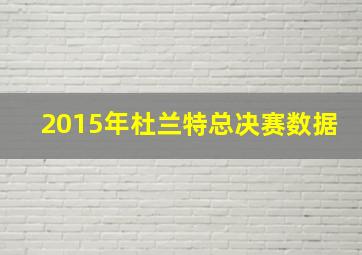 2015年杜兰特总决赛数据